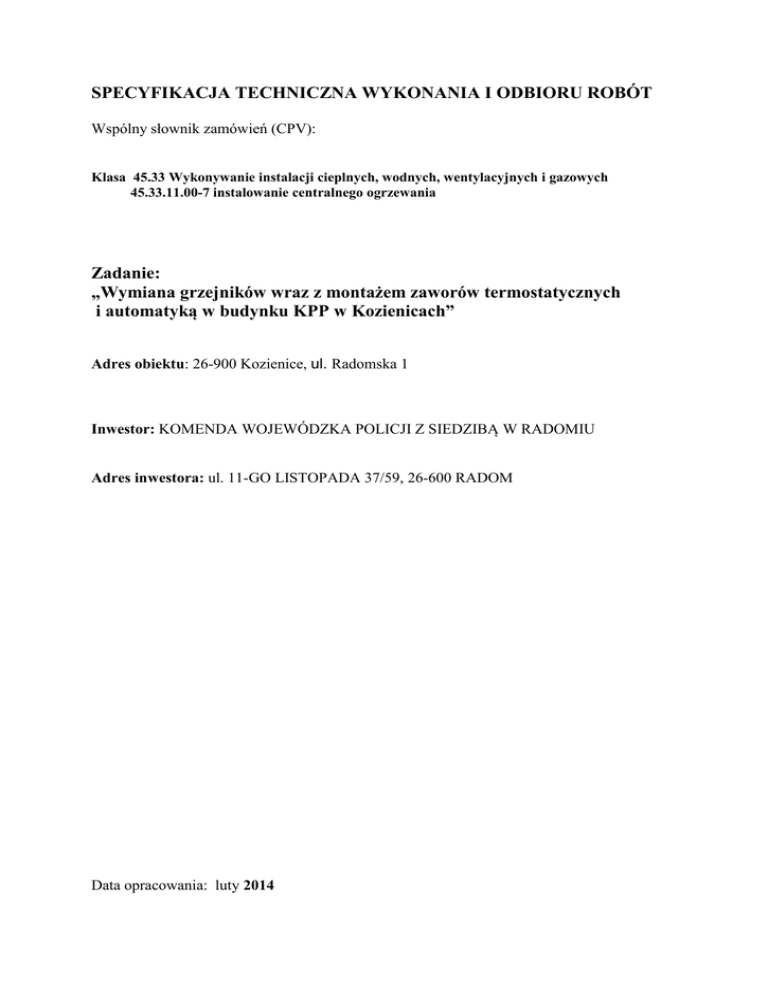 SPECYFIKACJA TECHNICZNA WYKONANIA I ODBIORU ROBÓT

Wspólny słownik zamówień (CPV):

Klasa 45.33 Wykonywanie instalacji cieplnych, wodnych, wentylacyjnych i gazowych
45.33.11.00-7 instalowanie centralnego ogrzewania

Zadanie:
„Wymiana grzejników wraz z montażem zaworów termostatycznych i automatyką w budynku KPP w Kozienicach”

Adres obiektu: 26-900 Kozienice, ul. Radomska 1

Inwestor: KOMENDA WOJEWÓDZKA POLICJI Z SIEDZIBĄ W RADOMIU

Adres inwestora: ul. 11-GO LISTOPADA 37/59, 26-600 RADOM

Data opracowania: luty 2014